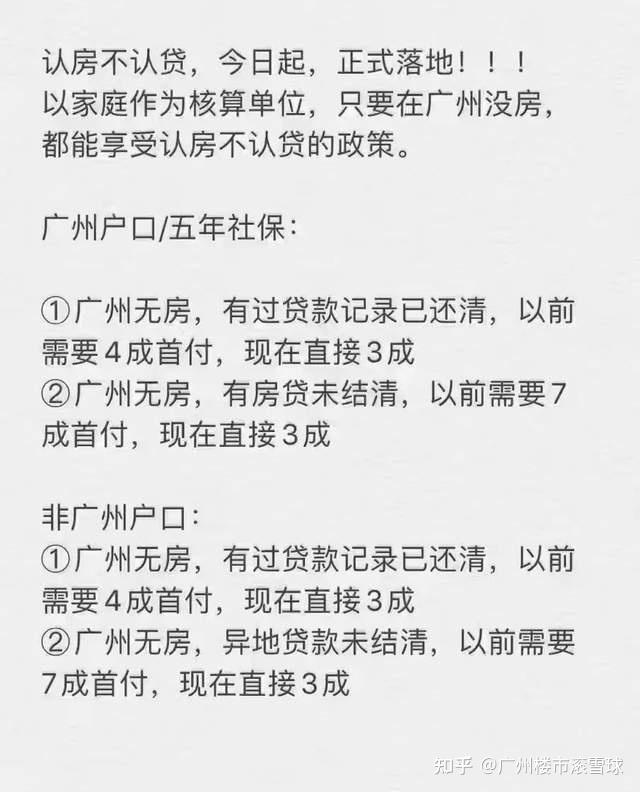 认房不认贷，今日起，正式落地！！！
以家庭作为核算单位，只要在广州没房，都能享受认房不认贷的政策。

广州户口/五年社保：

①广州无房，有过贷款记录已还清，以前需要4成首付，现在直接3成
②广州无房，有房贷未结清，以前需要7成首付，现在直接3成

非广州户口：
①广州无房，有过贷款记录已还清，以前需要4成首付，现在直接3成
②广州无房，异地贷款未结清，以前需要7成首付，现在直接3成

知乎 @广州楼市滚雪球